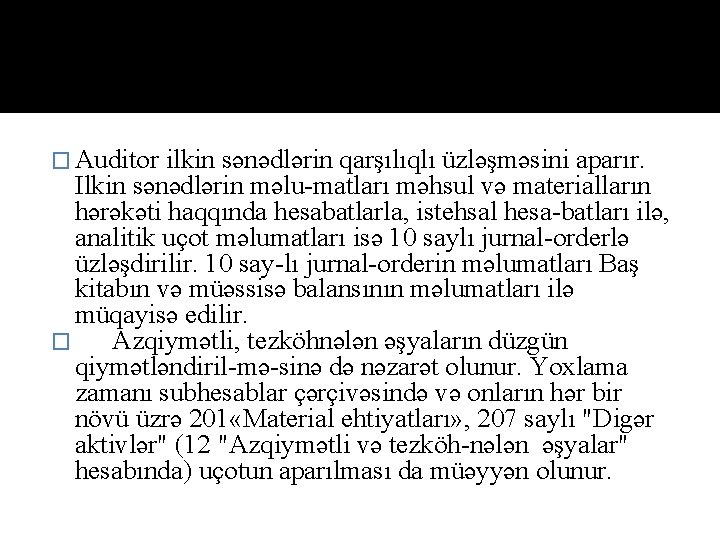 □ Auditor ilkin sənədlərin qarşılıqlı üzləşməsini aparır. Ilkin sənədlərin məlu-matları məhsul və materialların hərəkəti haqqında hesabatlarla, istehsal hesa-batları ilə, analitik uçot məlumatları isə 10 saylı jurnal-orderlə üzləşdirilir. 10 say-lı jurnal-orderin məlumatları Baş kitabın və müəssisə balansının məlumatları ilə müqayisə edilir.

□ Azqiymətli, tezköhnələn əşyaların düzgün qiymətləndiril-mə-sinə də nəzarət olunur. Yoxlama zamanı subhesablar çərçivəsində və onların hər bir növü üzrə 201«Material ehtiyatları», 207 saylı "Digər aktivlər" (12 "Azqiymətli və tezköh-nələn əşyalar" hesabında) uçotun aparılması da müəyyən olunur.